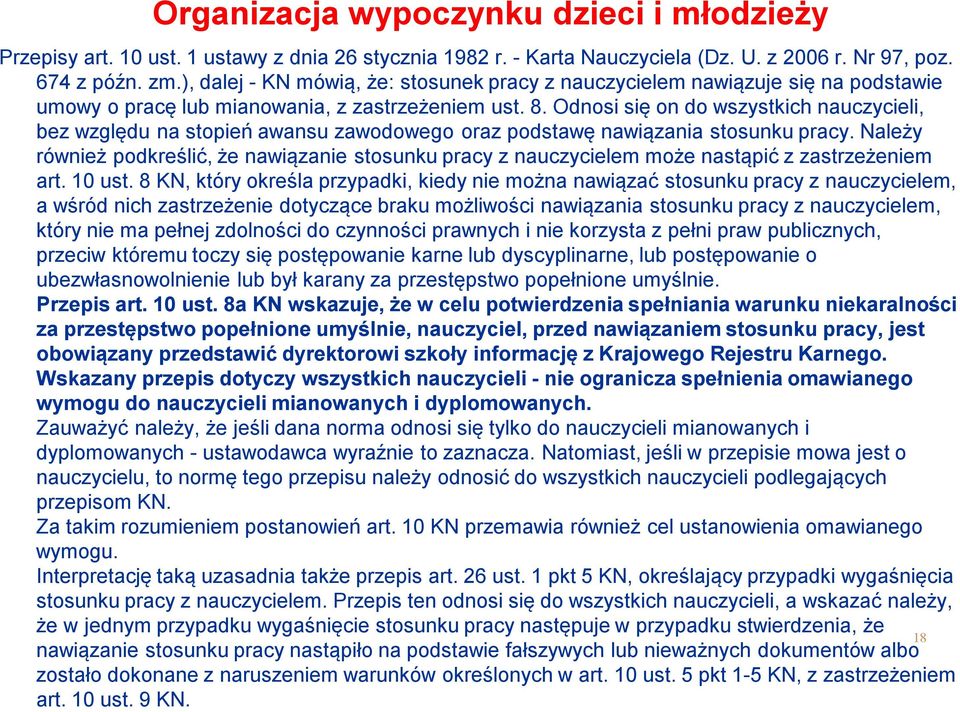 Organizacja wypoczynku dzieci i młodzieży

Przepisy art. 10 ust. 1 ustawy z dnia 26 stycznia 1982 r. - Karta Nauczyciela (Dz. U. z 2006 r. Nr 97, poz. 674 z późn. zm.), dalej - KN mówią, że: stosunek pracy z nauczycielem nawiązuje się na podstawie umowy o pracę lub mianowania, z zastrzeżeniem ust. 8. Odnosi się on do wszystkich nauczycieli, bez względu na stopień awansu zawodowego oraz podstawę nawiązania stosunku pracy. Należy również podkreślić, że nawiązanie stosunku pracy z nauczycielem może nastąpić z zastrzeżeniem art. 10 ust. 8 KN, który określa przypadki, kiedy nie można nawiązać stosunku pracy z nauczycielem, a wśród nich zastrzeżenie dotyczące braku możliwości nawiązania stosunku pracy z nauczycielem, który nie ma pełnej zdolności do czynności prawnych i nie korzysta z pełni praw publicznych, przeciw któremu toczy się postępowanie karne lub dyscyplinarne, lub postępowanie o ubezwłasnowolnienie lub był karany za przestępstwo popełnione umyślnie.
Przepis art. 10 ust. 8a KN wskazuje, że w celu potwierdzenia spełniania warunku niekaralności za przestępstwo popełnione umyślnie, nauczyciel, przed nawiązaniem stosunku pracy, jest obowiązany przedstawić dyrektorowi szkoły informację z Krajowego Rejestru Karnego. Wskazany przepis dotyczy wszystkich nauczycieli - nie ogranicza spełnienia omawianego wymogu do nauczycieli mianowanych i dyplomowanych.
Zauważyć należy, że jeśli dana norma odnosi się tylko do nauczycieli mianowanych i dyplomowanych - ustawodawca wyraźnie to zaznacza. Natomiast, jeśli w przepisie mowa jest o nauczycielu, to normę tego przepisu należy odnosić do wszystkich nauczycieli podlegających przepisom KN.
Za takim rozumieniem postanowień art. 10 KN przemawia również cel ustanowienia omawianego wymogu.
Interpretację taką uzasadnia także przepis art. 26 ust. 1 pkt 5 KN, określający przypadki wygaśnięcia stosunku pracy z nauczycielem. Przepis ten odnosi się do wszystkich nauczycieli, a wskazać należy, że w jednym przypadku wygaśnięcie stosunku pracy następuje w przypadku stwierdzenia, że nawiązanie stosunku pracy nastąpiło na podstawie fałszywych lub nieważnych dokumentów albo zostało dokonane z naruszeniem warunków określonych w art. 10 ust. 5 pkt 1-5 KN, z zastrzeżeniem art. 10 ust. 9 KN.
18